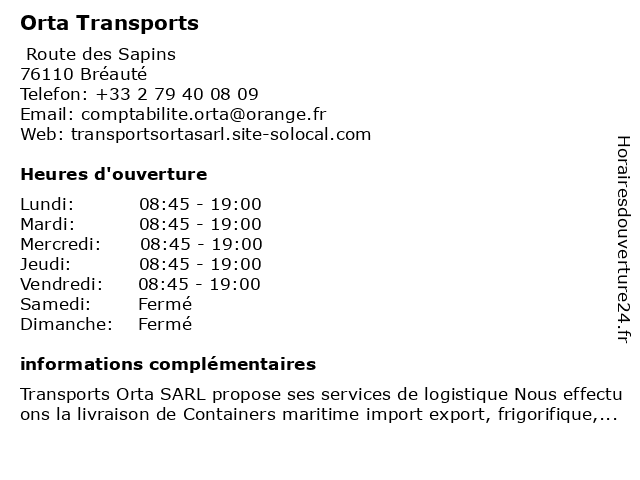 Orta Transports

Route des Sapins
76110 Bréauté
Telefon: +33 2 79 40 08 09
Email: comptabilite.orta@orange.fr
Web: transportsortasarl.site-solocal.com

Heures d'ouverture

| | |
|---|---|
| Lundi: | 08:45 - 19:00 |
| Mardi: | 08:45 - 19:00 |
| Mercredi: | 08:45 - 19:00 |
| Jeudi: | 08:45 - 19:00 |
| Vendredi: | 08:45 - 19:00 |
| Samedi: | Fermé |
| Dimanche: | Fermé |

informations complémentaires

Transports Orta SARL propose ses services de logistique Nous effectu ons la livraison de Containers maritime import export, frigorifique,...

Horairesdouverture24.fr